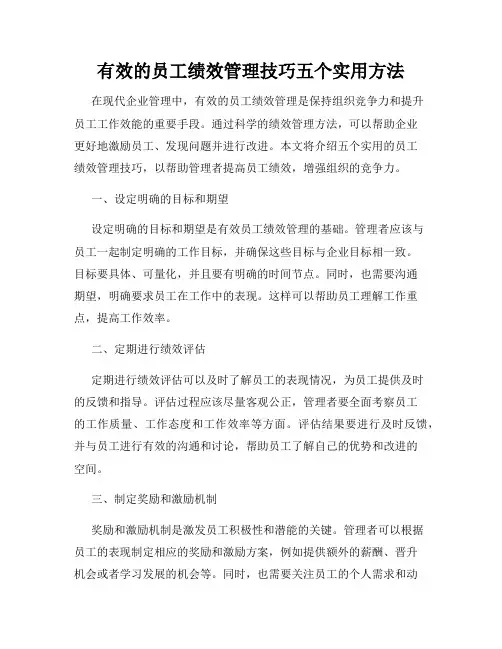 有效的员工绩效管理技巧五个实用方法

在现代企业管理中，有效的员工绩效管理是保持组织竞争力和提升员工工作效能的重要手段。通过科学的绩效管理方法，可以帮助企业更好地激励员工、发现问题并进行改进。本文将介绍五个实用的员工绩效管理技巧，以帮助管理者提高员工绩效，增强组织的竞争力。

一、设定明确的目标和期望

设定明确的目标和期望是有效员工绩效管理的基础。管理者应该与员工一起制定明确的工作目标，并确保这些目标与企业目标相一致。目标要具体、可量化，并且要有明确的时间节点。同时，也需要沟通期望，明确要求员工在工作中的表现。这样可以帮助员工理解工作重点，提高工作效率。

二、定期进行绩效评估

定期进行绩效评估可以及时了解员工的表现情况，为员工提供及时的反馈和指导。评估过程应该尽量客观公正，管理者要全面考察员工的工作质量、工作态度和工作效率等方面。评估结果要进行及时反馈，并与员工进行有效的沟通和讨论，帮助员工了解自己的优势和改进的空间。

三、制定奖励和激励机制

奖励和激励机制是激发员工积极性和潜能的关键。管理者可以根据员工的表现制定相应的奖励和激励方案，例如提供额外的薪酬、晋升机会或者学习发展的机会等。同时，也需要关注员工的个人需求和动